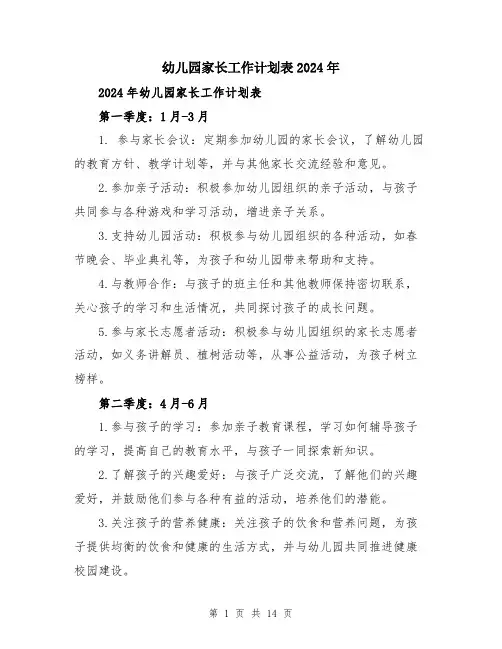 幼儿园家长工作计划表2024年

2024年幼儿园家长工作计划表

第一季度：1月-3月

1. 参与家长会议：定期参加幼儿园的家长会议，了解幼儿园的教育方针、教学计划等，并与其他家长交流经验和意见。

2.参加亲子活动：积极参加幼儿园组织的亲子活动，与孩子共同参与各种游戏和学习活动，增进亲子关系。

3.支持幼儿园活动：积极参与幼儿园组织的各种活动，如春节晚会、毕业典礼等，为孩子和幼儿园带来帮助和支持。

4.与教师合作：与孩子的班主任和其他教师保持密切联系，关心孩子的学习和生活情况，共同探讨孩子的成长问题。

5.参与家长志愿者活动：积极参与幼儿园组织的家长志愿者活动，如义务讲解员、植树活动等，从事公益活动，为孩子树立榜样。

第二季度：4月-6月

1.参与孩子的学习：参加亲子教育课程，学习如何辅导孩子的学习，提高自己的教育水平，与孩子一同探索新知识。

2.了解孩子的兴趣爱好：与孩子广泛交流，了解他们的兴趣爱好，并鼓励他们参与各种有益的活动，培养他们的潜能。

3.关注孩子的营养健康：关注孩子的饮食和营养问题，为孩子提供均衡的饮食和健康的生活方式，并与幼儿园共同推进健康校园建设。

第 1 页 共 14 页